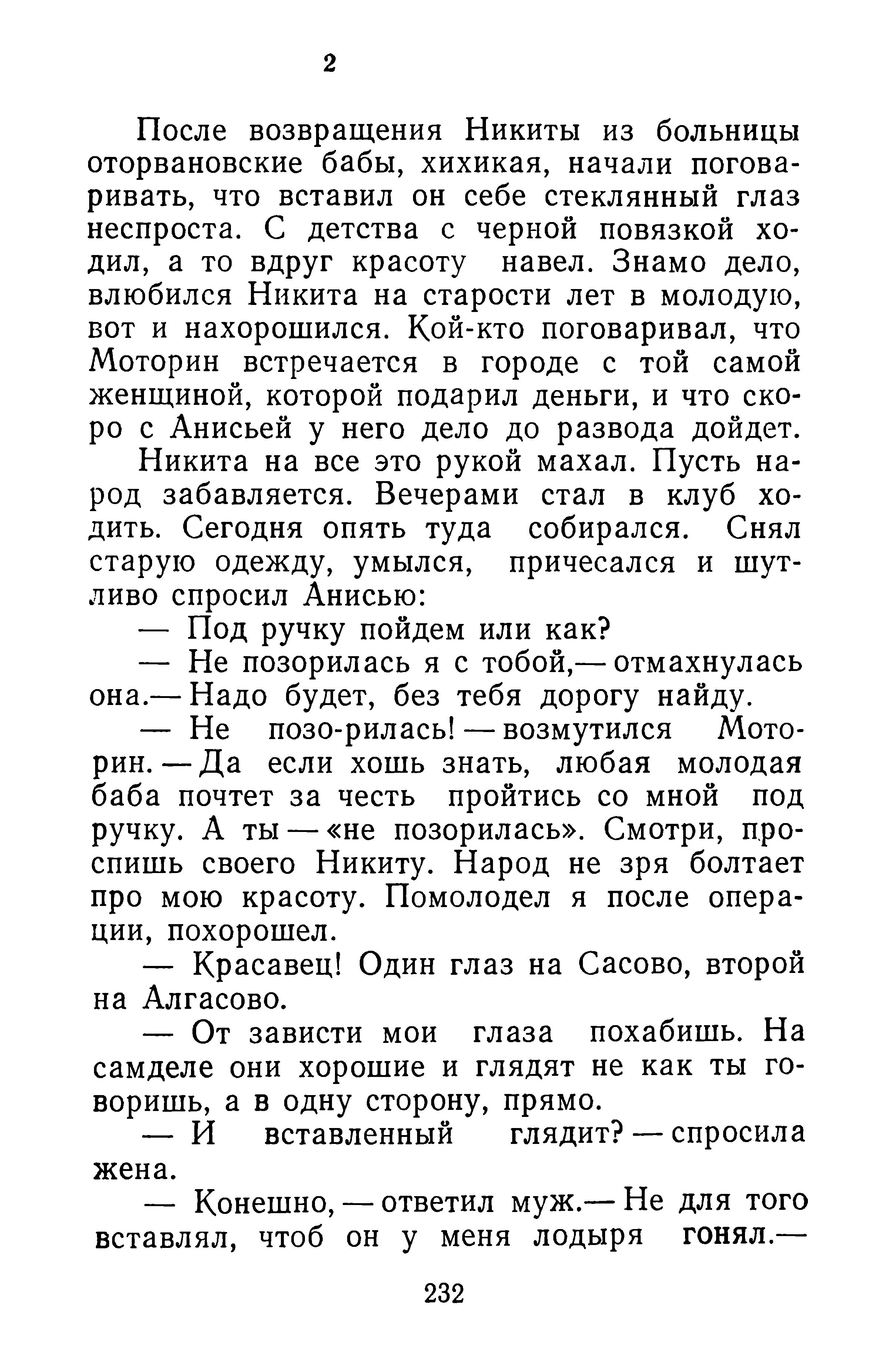 2

После возвращения Никиты из больницы оторвановские бабы, хихикая, начали поговаривать, что вставил он себе стеклянный глаз неспроста. С детства с черной повязкой ходил, а то вдруг красоту навел. Знамо дело, влюбился Никита на старости лет в молодую, вот и нахорошился. Кой-кто поговаривал, что Моторин встречается в городе с той самой женщиной, которой подарил деньги, и что скоро с Анисьей у него дело до развода дойдет.

Никита на все это рукой махал. Пусть народ забавляется. Вечерами стал в клуб ходить. Сегодня опять туда собирался. Снял старую одежду, умылся, причесался и шутливо спросил Анисью:

— Под ручку пойдем или как?

— Не позорилась я с тобой,— отмахнулась она.— Надо будет, без тебя дорогу найду.

— Не позо-рилась! — возмутился Моторин. — Да если хошь знать, любая молодая баба почтет за честь пройтись со мной под ручку. А ты — «не позорилась». Смотри, проспишь своего Никиту. Народ не зря болтает про мою красоту. Помолодел я после операции, похорошел.

— Красавец! Один глаз на Сасово, второй на Алгасово.

— От зависти мои глаза похабишь. На самделе они хорошие и глядят не как ты говоришь, а в одну сторону, прямо.

— И вставленный глядит? — спросила жена.

— Конешно, — ответил муж.— Не для того вставлял, чтоб он у меня лодыря гонял.—

232